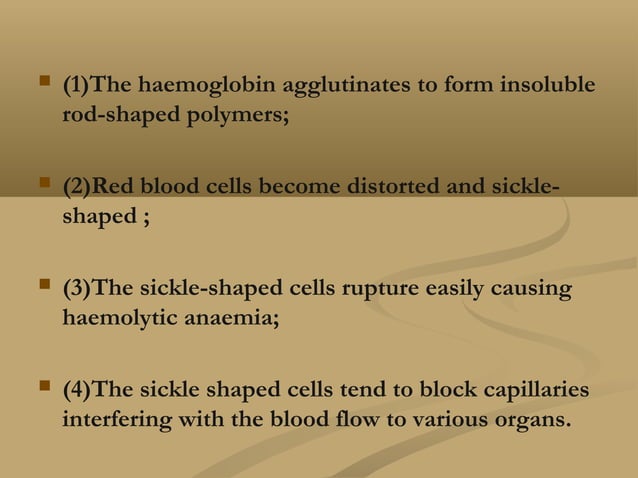 (1)The haemoglobin agglutinates to form insoluble rod-shaped polymers;

(2)Red blood cells become distorted and sickle-shaped ;

(3)The sickle-shaped cells rupture easily causing haemolytic anaemia;

(4)The sickle shaped cells tend to block capillaries interfering with the blood flow to various organs.